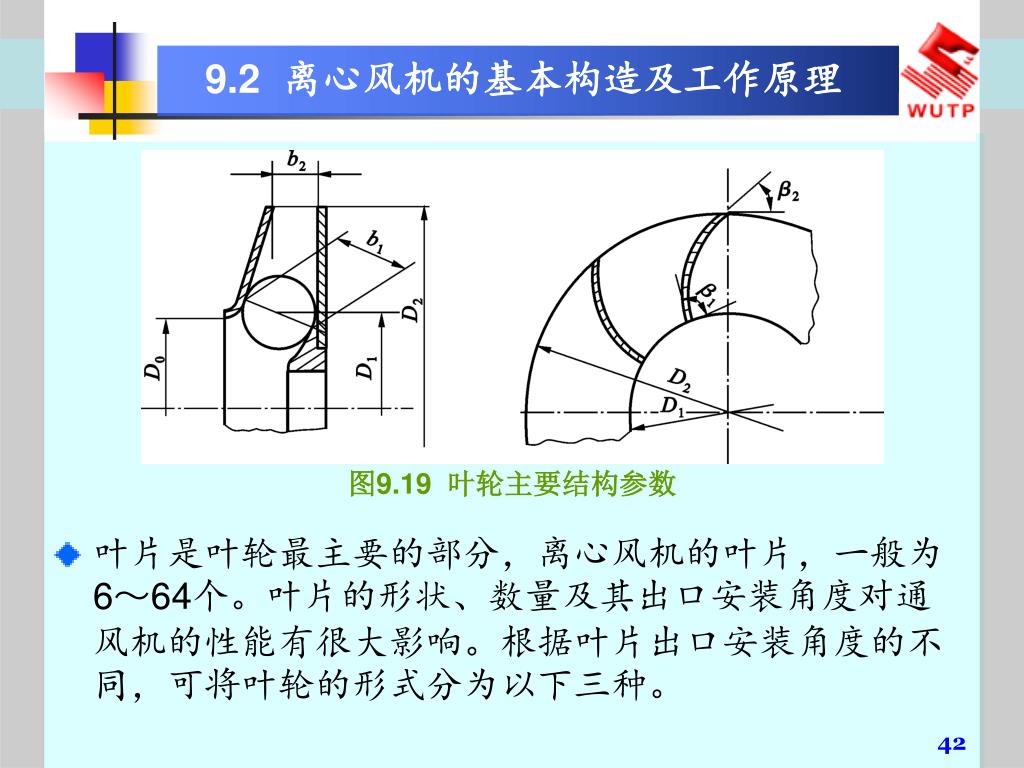 9.2 离心风机的基本构造及工作原理

WUTP

$b_2$

$b_1$

$D_2$

$D_0$

$D_1$

$\beta_2$

$\beta_1$

$D_2$

$D_1$

图9.19 叶轮主要结构参数

叶片是叶轮最主要的部分，离心风机的叶片，一般为6～64个。叶片的形状、数量及其出口安装角度对通风机的性能有很大影响。根据叶片出口安装角度的不同，可将叶轮的形式分为以下三种。

42